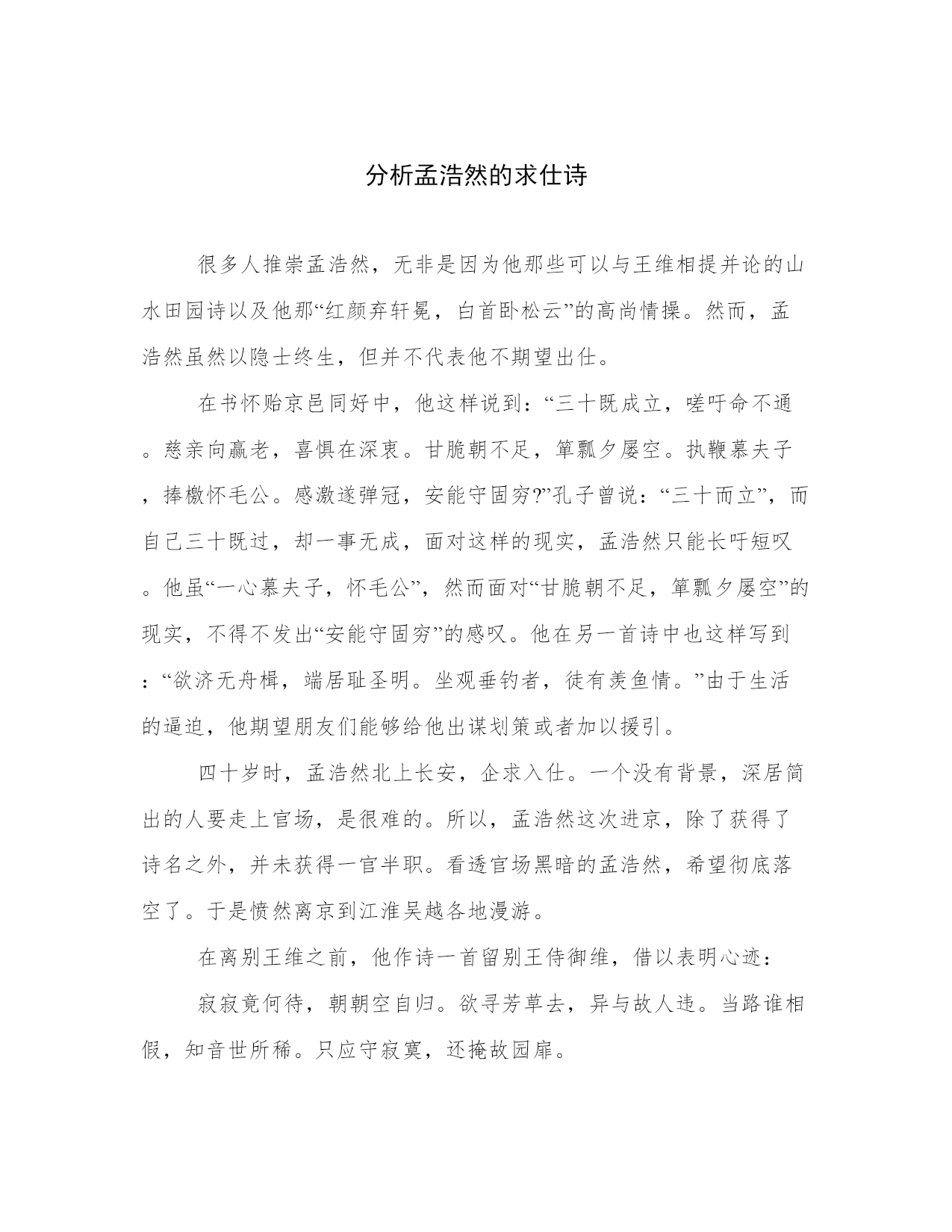 分析孟浩然的求仕诗

很多人推崇孟浩然，无非是因为他那些可以与王维相提并论的山水田园诗以及他那“红颜弃轩冕，白首卧松云”的高尚情操。然而，孟浩然虽然以隐士终生，但并不代表他不期望出仕。

在书怀贻京邑同好中，他这样说到：“三十既成立，嗟吁命不通。慈亲向羸老，喜惧在深衷。甘脆朝不足，箪瓢夕屡空。执鞭慕夫子，捧檄怀毛公。感激遂弹冠，安能守固穷?”孔子曾说：“三十而立”，而自己三十既过，却一事无成，面对这样的现实，孟浩然只能长吁短叹。他虽“一心慕夫子，怀毛公”，然而面对“甘脆朝不足，箪瓢夕屡空”的现实，不得不发出“安能守固穷”的感叹。他在另一首诗中也这样写到：“欲济无舟楫，端居耻圣明。坐观垂钓者，徒有羡鱼情。”由于生活的逼迫，他期望朋友们能够给他出谋划策或者加以援引。

四十岁时，孟浩然北上长安，企求入仕。一个没有背景，深居简出的人要走上官场，是很难的。所以，孟浩然这次进京，除了获得了诗名之外，并未获得一官半职。看透官场黑暗的孟浩然，希望彻底落空了。于是愤然离京到江淮吴越各地漫游。

在离别王维之前，他作诗一首留别王侍御维，借以表明心迹：

寂寂竟何待，朝朝空自归。欲寻芳草去，异与故人违。当路谁相假，知音世所稀。只应守寂寞，还掩故园扉。